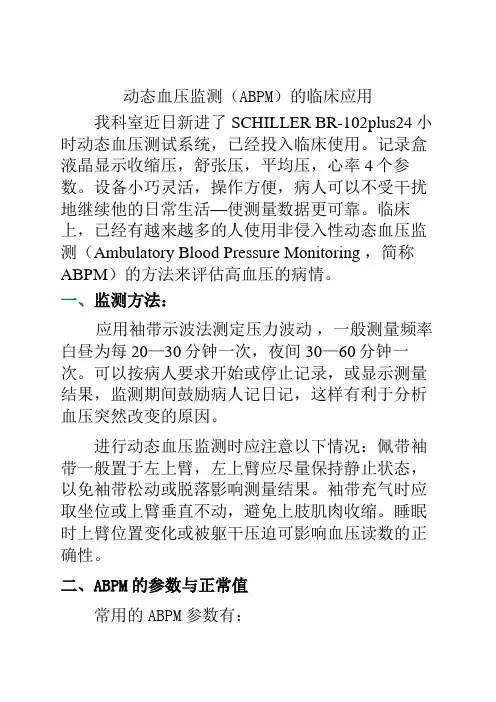 动态血压监测（ABPM）的临床应用

我科室近日新进了 SCHILLER BR-102plus24 小时动态血压测试系统，已经投入临床使用。记录盒液晶显示收缩压，舒张压，平均压，心率 4 个参数。设备小巧灵活，操作方便，病人可以不受干扰地继续他的日常生活—使测量数据更可靠。临床上，已经有越来越多的人使用非侵入性动态血压监测（Ambulatory Blood Pressure Monitoring，简称 ABPM）的方法来评估高血压的病情。

一、监测方法：

应用袖带示波法测定压力波动，一般测量频率白昼为每 20—30 分钟一次，夜间 30—60 分钟一次。可以按病人要求开始或停止记录，或显示测量结果，监测期间鼓励病人记日记，这样有利于分析血压突然改变的原因。

进行动态血压监测时应注意以下情况：佩带袖带一般置于左上臂，左上臂应尽量保持静止状态，以免袖带松动或脱落影响测量结果。袖带充气时应取坐位或上臂垂直不动，避免上肢肌肉收缩。睡眠时上臂位置变化或被躯干压迫可影响血压读数的正确性。

二、ABPM 的参数与正常值

常用的 ABPM 参数有：